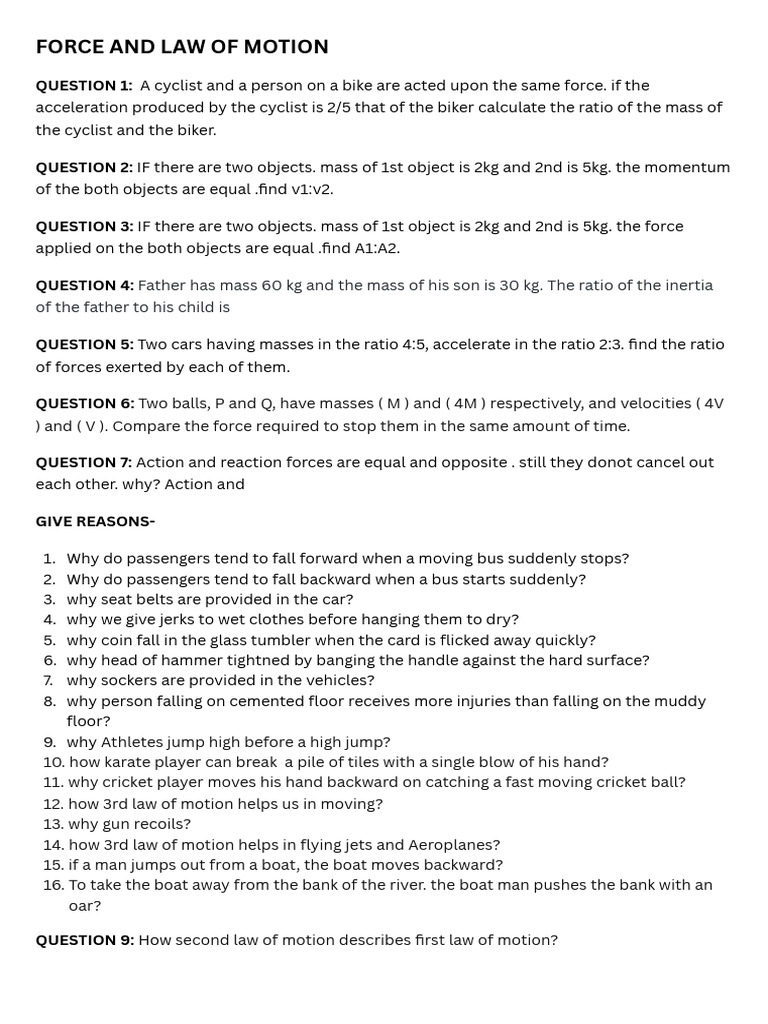 FORCE AND LAW OF MOTION

QUESTION 1: A cyclist and a person on a bike are acted upon the same force. if the acceleration produced by the cyclist is 2/5 that of the biker calculate the ratio of the mass of the cyclist and the biker.

QUESTION 2: IF there are two objects. mass of 1st object is 2kg and 2nd is 5kg. the momentum of the both objects are equal .find v1:v2.

QUESTION 3: IF there are two objects. mass of 1st object is 2kg and 2nd is 5kg. the force applied on the both objects are equal .find A1:A2.

QUESTION 4: Father has mass 60 kg and the mass of his son is 30 kg. The ratio of the inertia of the father to his child is

QUESTION 5: Two cars having masses in the ratio 4:5, accelerate in the ratio 2:3. find the ratio of forces exerted by each of them.

QUESTION 6: Two balls, P and Q, have masses ( M ) and ( 4M ) respectively, and velocities ( 4V ) and ( V ). Compare the force required to stop them in the same amount of time.

QUESTION 7: Action and reaction forces are equal and opposite . still they donot cancel out each other. why? Action and

GIVE REASONS-

1. Why do passengers tend to fall forward when a moving bus suddenly stops?
2. Why do passengers tend to fall backward when a bus starts suddenly?
3. why seat belts are provided in the car?
4. why we give jerks to wet clothes before hanging them to dry?
5. why coin fall in the glass tumbler when the card is flicked away quickly?
6. why head of hammer tightned by banging the handle against the hard surface?
7. why sockers are provided in the vehicles?
8. why person falling on cemented floor receives more injuries than falling on the muddy floor?
9. why Athletes jump high before a high jump?
10. how karate player can break a pile of tiles with a single blow of his hand?
11. why cricket player moves his hand backward on catching a fast moving cricket ball?
12. how 3rd law of motion helps us in moving?
13. why gun recoils?
14. how 3rd law of motion helps in flying jets and Aeroplanes?
15. if a man jumps out from a boat, the boat moves backward?
16. To take the boat away from the bank of the river. the boat man pushes the bank with an oar?

QUESTION 9: How second law of motion describes first law of motion?